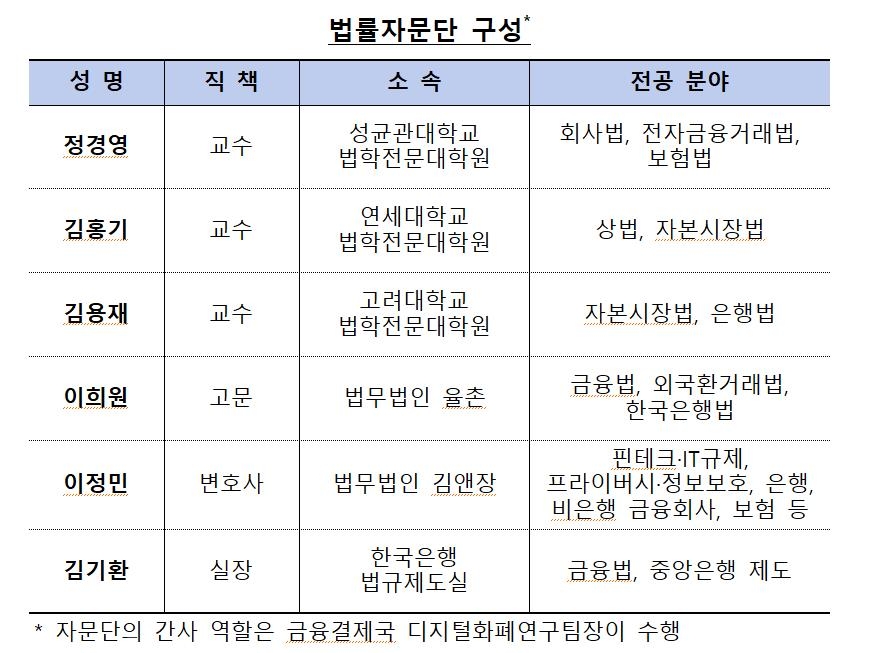 법률자문단 구성*

| 성 명 | 직 책 | 소 속 | 전공 분야 |
|---|---|---|---|
| 정경영 | 교수 | 성균관대학교 법학전문대학원 | 회사법, 전자금융거래법, 보험법 |
| 김홍기 | 교수 | 연세대학교 법학전문대학원 | 상법, 자본시장법 |
| 김용재 | 교수 | 고려대학교 법학전문대학원 | 자본시장법, 은행법 |
| 이희원 | 고문 | 법무법인 율촌 | 금융법, 외국환거래법, 한국은행법 |
| 이정민 | 변호사 | 법무법인 김앤장 | 핀테크·IT규제, 프라이버시·정보보호, 은행, 비은행 금융회사, 보험 등 |
| 김기환 | 실장 | 한국은행 법규제도실 | 금융법, 중앙은행 제도 |

* 자문단의 간사 역할은 금융결제국 디지털화폐연구팀장이 수행